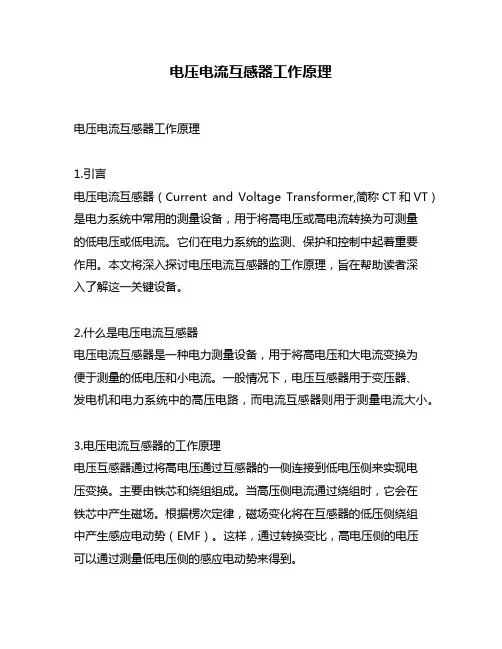 电压电流互感器工作原理

电压电流互感器工作原理

1.引言
电压电流互感器（Current and Voltage Transformer,简称 CT 和 VT）是电力系统中常用的测量设备，用于将高电压或高电流转换为可测量的低电压或低电流。它们在电力系统的监测、保护和控制中起着重要作用。本文将深入探讨电压电流互感器的工作原理，旨在帮助读者深入了解这一关键设备。

2.什么是电压电流互感器
电压电流互感器是一种电力测量设备，用于将高电压和大电流变换为便于测量的低电压和小电流。一般情况下，电压互感器用于变压器、发电机和电力系统中的高压电路，而电流互感器则用于测量电流大小。

3.电压电流互感器的工作原理
电压互感器通过将高电压通过互感器的一侧连接到低电压侧来实现电压变换。主要由铁芯和绕组组成。当高压侧电流通过绕组时，它会在铁芯中产生磁场。根据楞次定律，磁场变化将在互感器的低压侧绕组中产生感应电动势（EMF）。这样，通过转换变比，高电压侧的电压可以通过测量低电压侧的感应电动势来得到。